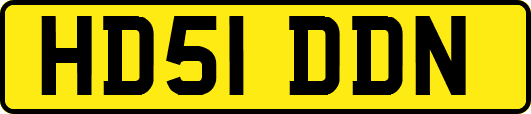 HD51 DDN